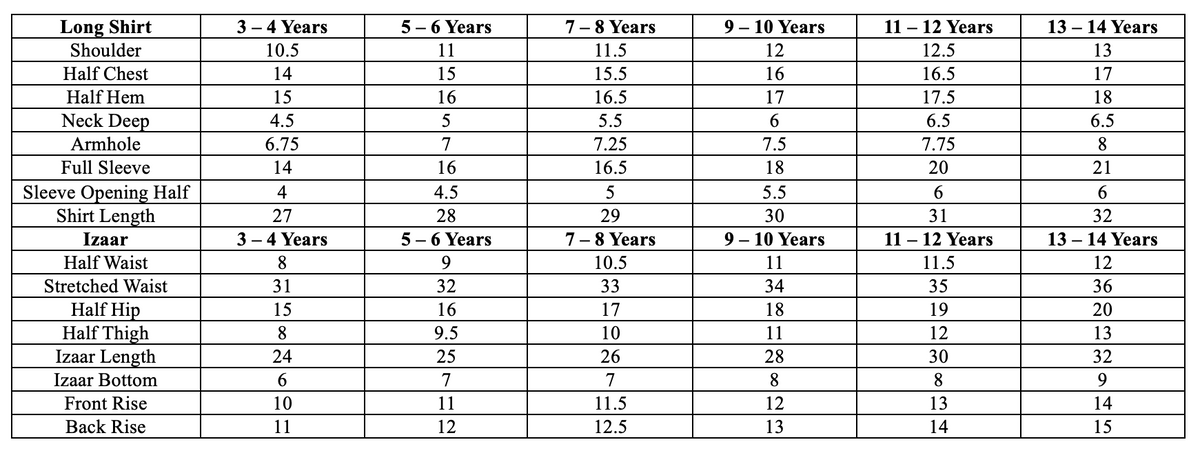 | Long Shirt | 3 – 4 Years | 5 – 6 Years | 7 – 8 Years | 9 – 10 Years | 11 – 12 Years | 13 – 14 Years |
|---|---|---|---|---|---|---|
| Shoulder | 10.5 | 11 | 11.5 | 12 | 12.5 | 13 |
| Half Chest | 14 | 15 | 15.5 | 16 | 16.5 | 17 |
| Half Hem | 15 | 16 | 16.5 | 17 | 17.5 | 18 |
| Neck Deep | 4.5 | 5 | 5.5 | 6 | 6.5 | 6.5 |
| Armhole | 6.75 | 7 | 7.25 | 7.5 | 7.75 | 8 |
| Full Sleeve | 14 | 16 | 16.5 | 18 | 20 | 21 |
| Sleeve Opening Half | 4 | 4.5 | 5 | 5.5 | 6 | 6 |
| Shirt Length | 27 | 28 | 29 | 30 | 31 | 32 |
| Izaar | 3 – 4 Years | 5 – 6 Years | 7 – 8 Years | 9 – 10 Years | 11 – 12 Years | 13 – 14 Years |
| Half Waist | 8 | 9 | 10.5 | 11 | 11.5 | 12 |
| Stretched Waist | 31 | 32 | 33 | 34 | 35 | 36 |
| Half Hip | 15 | 16 | 17 | 18 | 19 | 20 |
| Half Thigh | 8 | 9.5 | 10 | 11 | 12 | 13 |
| Izaar Length | 24 | 25 | 26 | 28 | 30 | 32 |
| Izaar Bottom | 6 | 7 | 7 | 8 | 8 | 9 |
| Front Rise | 10 | 11 | 11.5 | 12 | 13 | 14 |
| Back Rise | 11 | 12 | 12.5 | 13 | 14 | 15 |